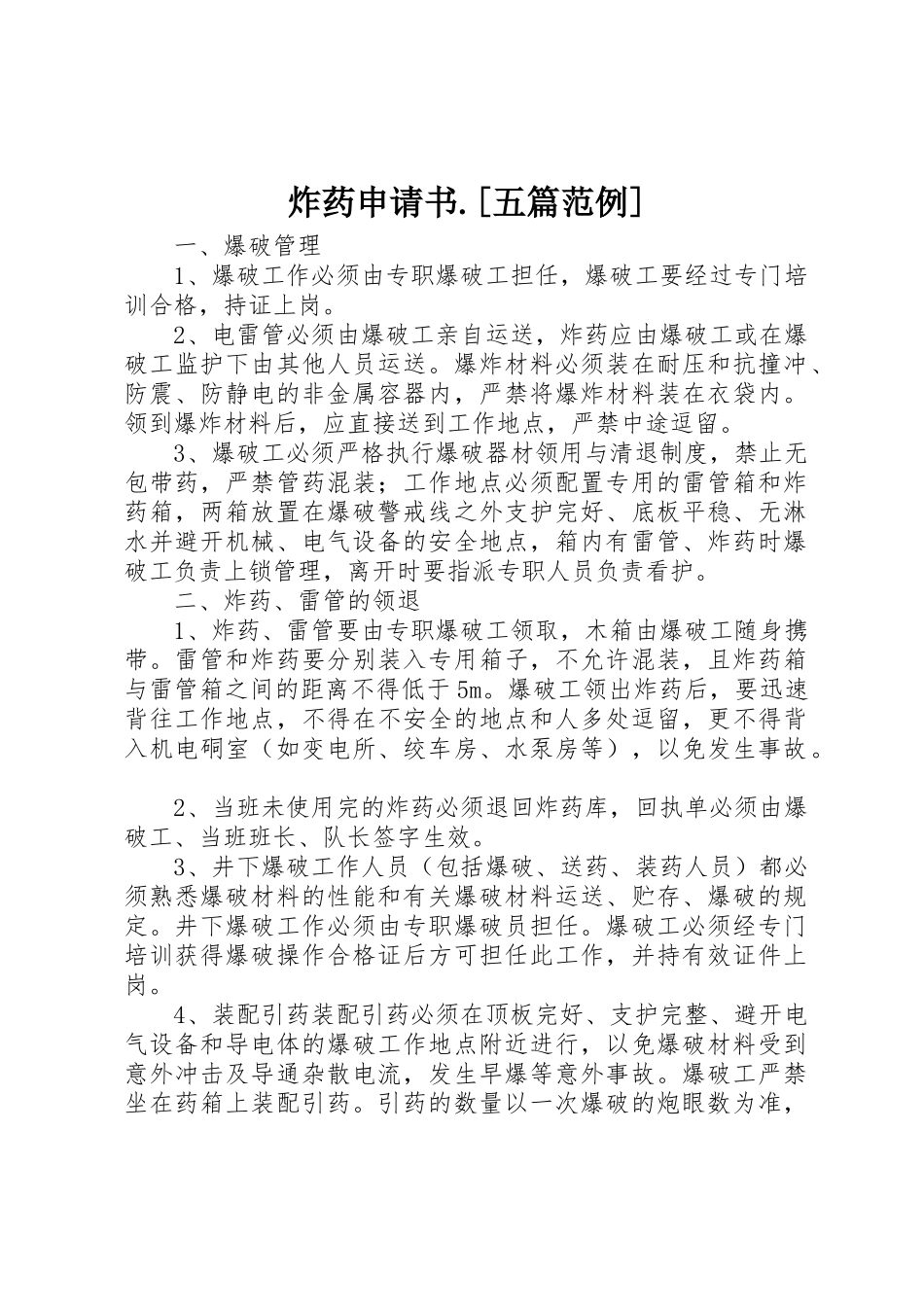 炸药申请书.[五篇范例]

一、爆破管理

1、爆破工作必须由专职爆破工担任，爆破工要经过专门培训合格，持证上岗。

2、电雷管必须由爆破工亲自运送，炸药应由爆破工或在爆破工监护下由其他人员运送。爆炸材料必须装在耐压和抗撞冲、防震、防静电的非金属容器内，严禁将爆炸材料装在衣袋内。领到爆炸材料后，应直接送到工作地点，严禁中途逗留。

3、爆破工必须严格执行爆破器材领用与清退制度，禁止无包带药，严禁管药混装；工作地点必须配置专用的雷管箱和炸药箱，两箱放置在爆破警戒线之外支护完好、底板平稳、无淋水并避开机械、电气设备的安全地点，箱内有雷管、炸药时爆破工负责上锁管理，离开时要指派专职人员负责看护。

二、炸药、雷管的领退

1、炸药、雷管要由专职爆破工领取，木箱由爆破工随身携带。雷管和炸药要分别装入专用箱子，不允许混装，且炸药箱与雷管箱之间的距离不得低于5m。爆破工领出炸药后，要迅速背往工作地点，不得在不安全的地点和人多处逗留，更不得背入机电硐室（如变电所、绞车房、水泵房等），以免发生事故。

2、当班未使用完的炸药必须退回炸药库，回执单必须由爆破工、当班班长、队长签字生效。

3、井下爆破工作人员（包括爆破、送药、装药人员）都必须熟悉爆破材料的性能和有关爆破材料运送、贮存、爆破的规定。井下爆破工作必须由专职爆破员担任。爆破工必须经专门培训获得爆破操作合格证后方可担任此工作，并持有效证件上岗。

4、装配引药装配引药必须在顶板完好、支护完整、避开电气设备和导电体的爆破工作地点附近进行，以免爆破材料受到意外冲击及导通杂散电流，发生早爆等意外事故。爆破工严禁坐在药箱上装配引药。引药的数量以一次爆破的炮眼数为准，